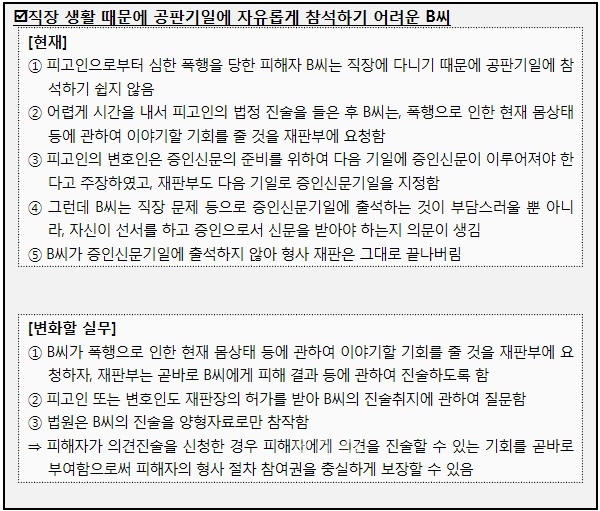 ☑직장 생활 때문에 공판기일에 자유롭게 참석하기 어려운 B씨

[현재]

① 피고인으로부터 심한 폭행을 당한 피해자 B씨는 직장에 다니기 때문에 공판기일에 참석하기 쉽지 않음

② 어렵게 시간을 내서 피고인의 법정 진술을 들은 후 B씨는, 폭행으로 인한 현재 몸상태 등에 관하여 이야기할 기회를 줄 것을 재판부에 요청함

③ 피고인의 변호인은 증인신문의 준비를 위하여 다음 기일에 증인신문이 이루어져야 한다고 주장하였고, 재판부도 다음 기일로 증인신문기일을 지정함

④ 그런데 B씨는 직장 문제 등으로 증인신문기일에 출석하는 것이 부담스러울 뿐 아니라, 자신이 선서를 하고 증인으로서 신문을 받아야 하는지 의문이 생김

⑤ B씨가 증인신문기일에 출석하지 않아 형사 재판은 그대로 끝나버림

[변화할 실무]

① B씨가 폭행으로 인한 현재 몸상태 등에 관하여 이야기할 기회를 줄 것을 재판부에 요청하자, 재판부는 곧바로 B씨에게 피해 결과 등에 관하여 진술하도록 함

② 피고인 또는 변호인도 재판장의 허가를 받아 B씨의 진술취지에 관하여 질문함

③ 법원은 B씨의 진술을 양형자료로만 참작함

⇒ 피해자가 의견진술을 신청한 경우 피해자에게 의견을 진술할 수 있는 기회를 곧바로 부여함으로써 피해자의 형사 절차 참여권을 충실하게 보장할 수 있음